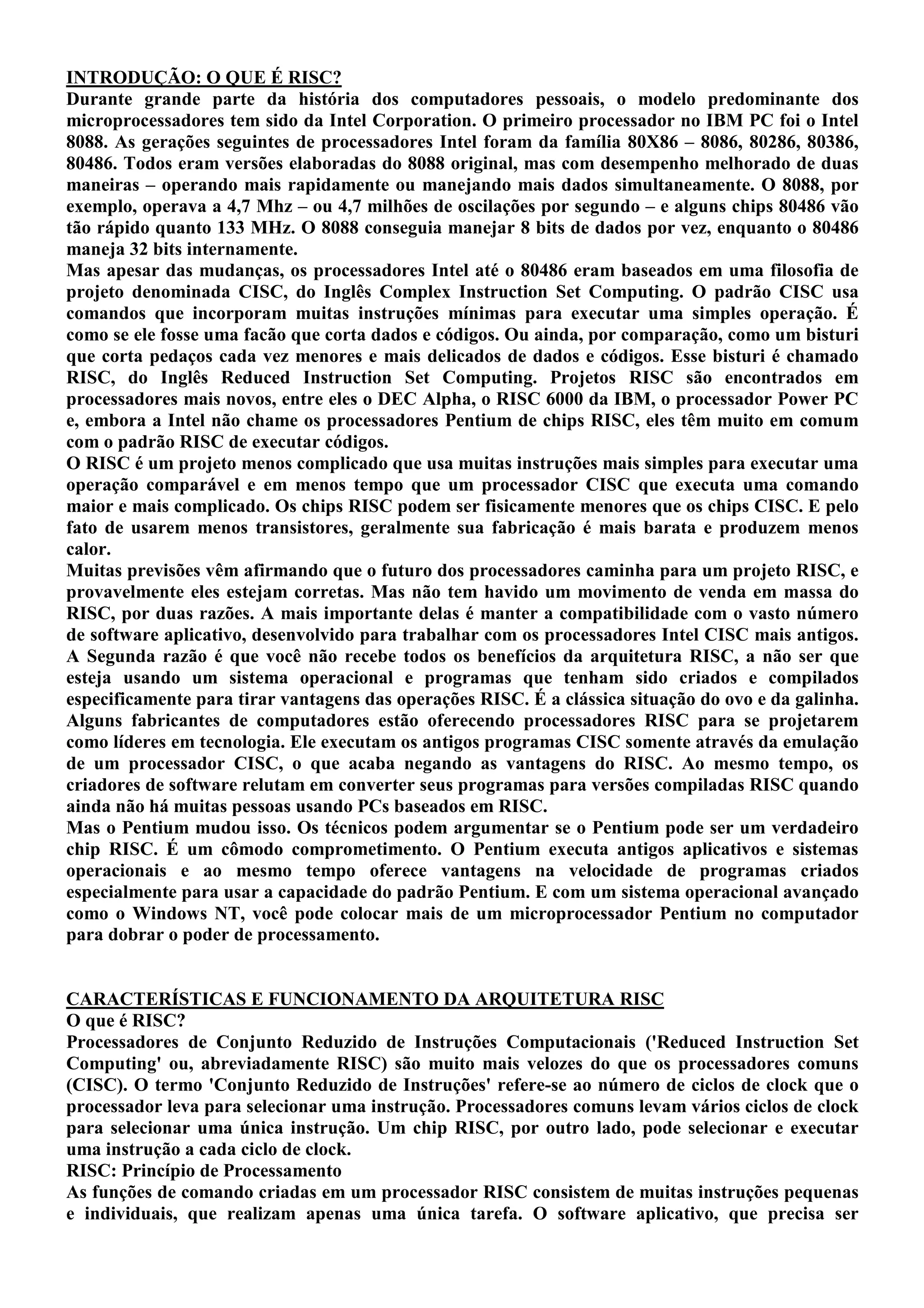 INTRODUÇÃO: O QUE É RISC?
Durante grande parte da história dos computadores pessoais, o modelo predominante dos microprocessadores tem sido da Intel Corporation. O primeiro processador no IBM PC foi o Intel 8088. As gerações seguintes de processadores Intel foram da família 80X86 – 8086, 80286, 80386, 80486. Todos eram versões elaboradas do 8088 original, mas com desempenho melhorado de duas maneiras – operando mais rapidamente ou manejando mais dados simultaneamente. O 8088, por exemplo, operava a 4,7 Mhz – ou 4,7 milhões de oscilações por segundo – e alguns chips 80486 vão tão rápido quanto 133 MHz. O 8088 conseguia manejar 8 bits de dados por vez, enquanto o 80486 maneja 32 bits internamente.
Mas apesar das mudanças, os processadores Intel até o 80486 eram baseados em uma filosofia de projeto denominada CISC, do Inglês Complex Instruction Set Computing. O padrão CISC usa comandos que incorporam muitas instruções mínimas para executar uma simples operação. É como se ele fosse uma facão que corta dados e códigos. Ou ainda, por comparação, como um bisturi que corta pedaços cada vez menores e mais delicados de dados e códigos. Esse bisturi é chamado RISC, do Inglês Reduced Instruction Set Computing. Projetos RISC são encontrados em processadores mais novos, entre eles o DEC Alpha, o RISC 6000 da IBM, o processador Power PC e, embora a Intel não chame os processadores Pentium de chips RISC, eles têm muito em comum com o padrão RISC de executar códigos.
O RISC é um projeto menos complicado que usa muitas instruções mais simples para executar uma operação comparável e em menos tempo que um processador CISC que executa uma comando maior e mais complicado. Os chips RISC podem ser fisicamente menores que os chips CISC. E pelo fato de usarem menos transistores, geralmente sua fabricação é mais barata e produzem menos calor.
Muitas previsões vêm afirmando que o futuro dos processadores caminha para um projeto RISC, e provavelmente eles estejam corretas. Mas não tem havido um movimento de venda em massa do RISC, por duas razões. A mais importante delas é manter a compatibilidade com o vasto número de software aplicativo, desenvolvido para trabalhar com os processadores Intel CISC mais antigos. A Segunda razão é que você não recebe todos os benefícios da arquitetura RISC, a não ser que esteja usando um sistema operacional e programas que tenham sido criados e compilados especificamente para tirar vantagens das operações RISC. É a clássica situação do ovo e da galinha. Alguns fabricantes de computadores estão oferecendo processadores RISC para se projetarem como líderes em tecnologia. Ele executam os antigos programas CISC somente através da emulação de um processador CISC, o que acaba negando as vantagens do RISC. Ao mesmo tempo, os criadores de software relutam em converter seus programas para versões compiladas RISC quando ainda não há muitas pessoas usando PCs baseados em RISC.
Mas o Pentium mudou isso. Os técnicos podem argumentar se o Pentium pode ser um verdadeiro chip RISC. É um cômodo comprometimento. O Pentium executa antigos aplicativos e sistemas operacionais e ao mesmo tempo oferece vantagens na velocidade de programas criados especialmente para usar a capacidade do padrão Pentium. E com um sistema operacional avançado como o Windows NT, você pode colocar mais de um microprocessador Pentium no computador para dobrar o poder de processamento.

CARACTERÍSTICAS E FUNCIONAMENTO DA ARQUITETURA RISC
O que é RISC?
Processadores de Conjunto Reduzido de Instruções Computacionais ('Reduced Instruction Set Computing' ou, abreviadamente RISC) são muito mais velozes do que os processadores comuns (CISC). O termo 'Conjunto Reduzido de Instruções' refere-se ao número de ciclos de clock que o processador leva para selecionar uma instrução. Processadores comuns levam vários ciclos de clock para selecionar uma única instrução. Um chip RISC, por outro lado, pode selecionar e executar uma instrução a cada ciclo de clock.
RISC: Princípio de Processamento
As funções de comando criadas em um processador RISC consistem de muitas instruções pequenas e individuais, que realizam apenas uma única tarefa. O software aplicativo, que precisa ser